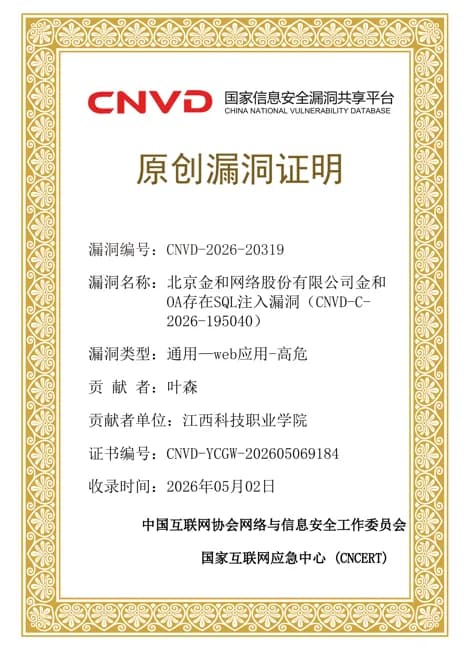 CNVD 国家信息安全漏洞共享平台
CHINA NATIONAL VULNERABILITY DATABASE

原创漏洞证明

漏洞编号：CNVD-2026-20319

漏洞名称：北京金和网络股份有限公司金和OA存在SQL注入漏洞（CNVD-C-2026-195040）

漏洞类型：通用—web应用-高危

贡 献 者：叶森

贡献者单位：江西科技职业学院

证书编号：CNVD-YCGW-202605069184

收录时间：2026年05月02日

中国互联网协会网络与信息安全工作委员会

国家互联网应急中心 (CNCERT)